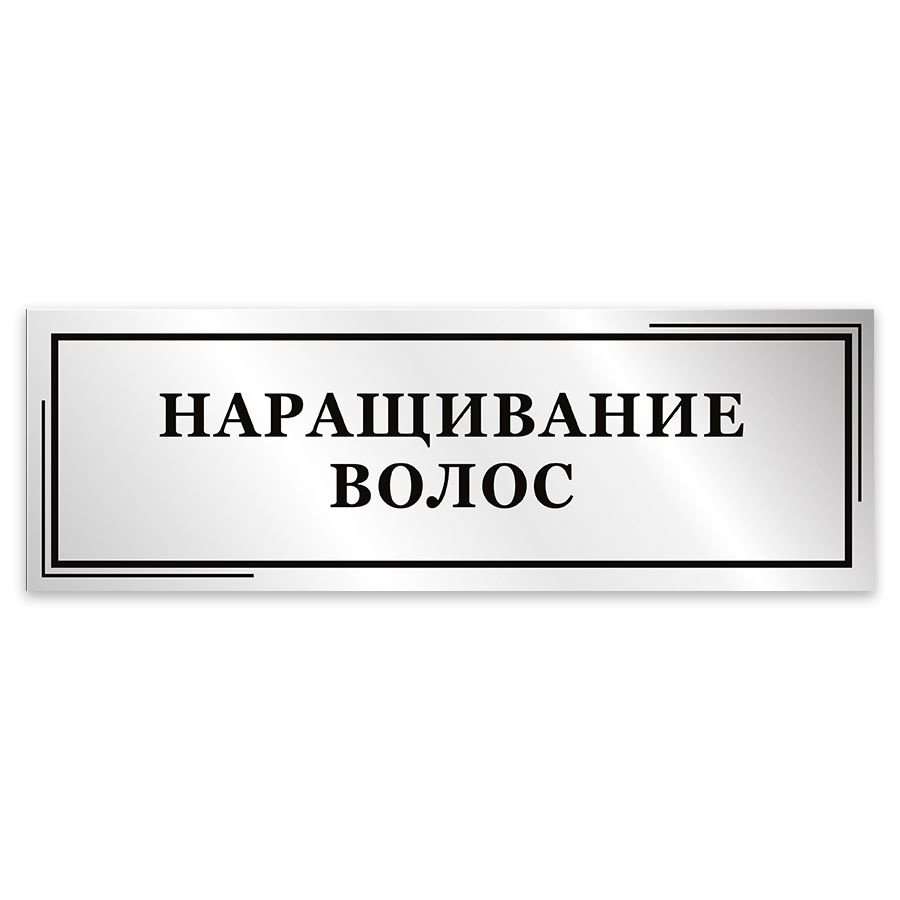 НАРАЩИВАНИЕ
ВОЛОС